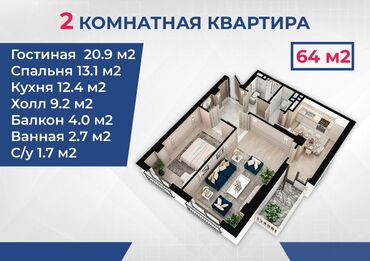 2 КОМНАТНАЯ КВАРТИРА

Гостиная 20.9 м2
Спальня 13.1 м2
Кухня 12.4 м2
Холл 9.2 м2
Балкон 4.0 м2
Ванная 2.7 м2
С/у 1.7 м2

64 м2